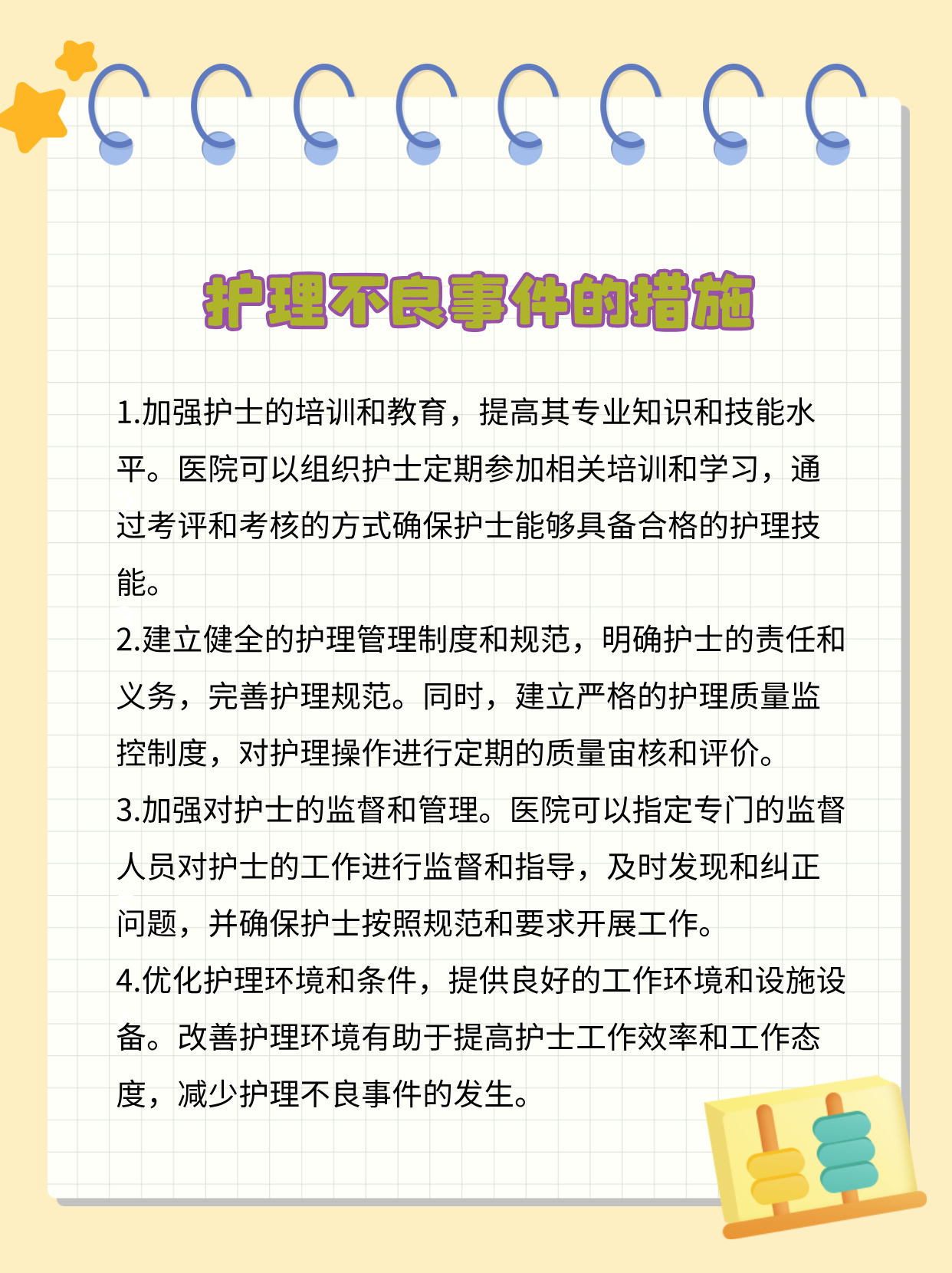 护理不良事件的措施

1.加强护士的培训和教育，提高其专业知识和技能水平。医院可以组织护士定期参加相关培训和学习，通过考评和考核的方式确保护士能够具备合格的护理技能。
2.建立健全的护理管理制度和规范，明确护士的责任和义务，完善护理规范。同时，建立严格的护理质量监控制度，对护理操作进行定期的质量审核和评价。
3.加强对护士的监督和管理。医院可以指定专门的监督人员对护士的工作进行监督和指导，及时发现和纠正问题，并确保护士按照规范和要求开展工作。
4.优化护理环境和条件，提供良好的工作环境和设施设备。改善护理环境有助于提高护士工作效率和工作态度，减少护理不良事件的发生。